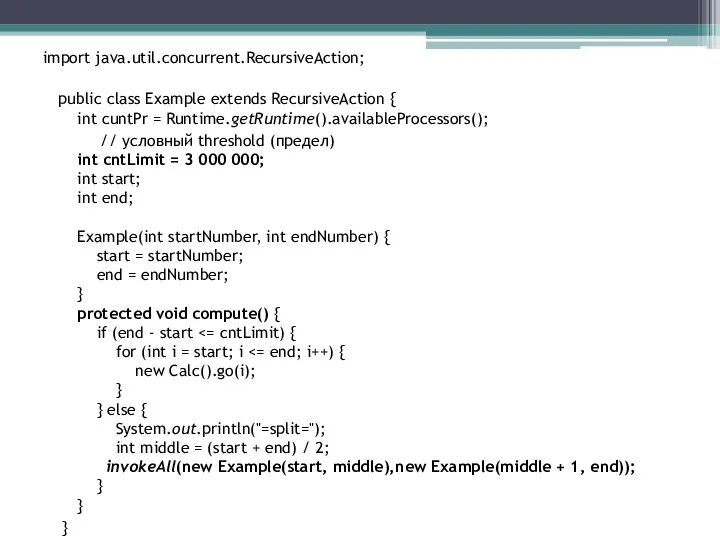 import java.util.concurrent.RecursiveAction;

public class Example extends RecursiveAction {
int cuntPr = Runtime.getRuntime().availableProcessors();
// условный threshold (предел)
int cntLimit = 3 000 000;
int start;
int end;

Example(int startNumber, int endNumber) {
start = startNumber;
end = endNumber;
}
protected void compute() {
if (end - start <= cntLimit) {
for (int i = start; i <= end; i++) {
new Calc().go(i);
}
} else {
System.out.println("=split=");
int middle = (start + end) / 2;
invokeAll(new Example(start, middle),new Example(middle + 1, end));
}
}
}